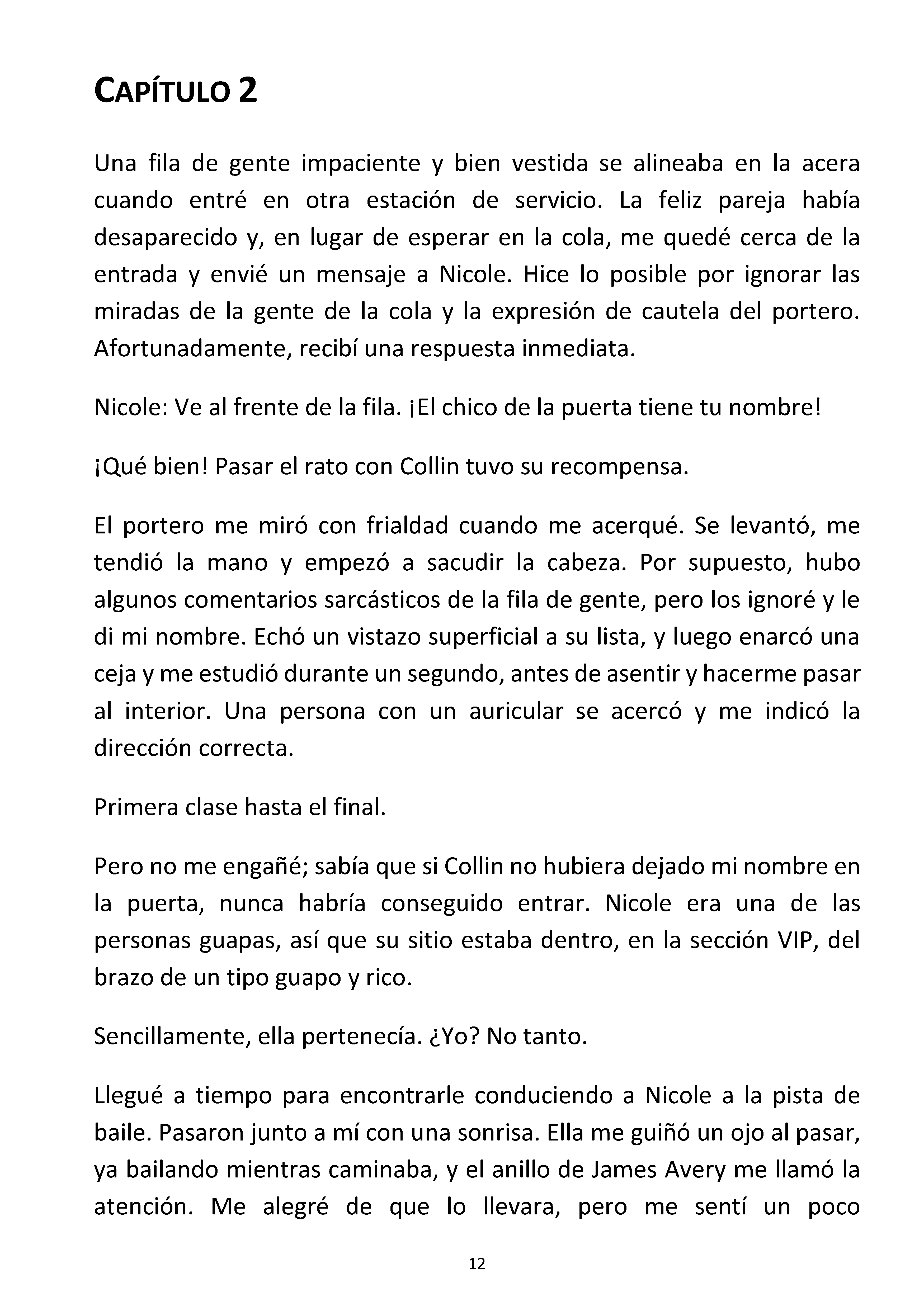 CAPÍTULO 2

Una fila de gente impaciente y bien vestida se alineaba en la acera cuando entré en otra estación de servicio. La feliz pareja había desaparecido y, en lugar de esperar en la cola, me quedé cerca de la entrada y envié un mensaje a Nicole. Hice lo posible por ignorar las miradas de la gente de la cola y la expresión de cautela del portero. Afortunadamente, recibí una respuesta inmediata.

Nicole: Ve al frente de la fila. ¡El chico de la puerta tiene tu nombre!

¡Qué bien! Pasar el rato con Collin tuvo su recompensa.

El portero me miró con frialdad cuando me acerqué. Se levantó, me tendió la mano y empezó a sacudir la cabeza. Por supuesto, hubo algunos comentarios sarcásticos de la fila de gente, pero los ignoré y le di mi nombre. Echó un vistazo superficial a su lista, y luego enarcó una ceja y me estudió durante un segundo, antes de asentir y hacerme pasar al interior. Una persona con un auricular se acercó y me indicó la dirección correcta.

Primera clase hasta el final.

Pero no me engañé; sabía que si Collin no hubiera dejado mi nombre en la puerta, nunca habría conseguido entrar. Nicole era una de las personas guapas, así que su sitio estaba dentro, en la sección VIP, del brazo de un tipo guapo y rico.

Sencillamente, ella pertenecía. ¿Yo? No tanto.

Llegué a tiempo para encontrarle conduciendo a Nicole a la pista de baile. Pasaron junto a mí con una sonrisa. Ella me guiñó un ojo al pasar, ya bailando mientras caminaba, y el anillo de James Avery me llamó la atención. Me alegré de que lo llevara, pero me sentí un poco

12